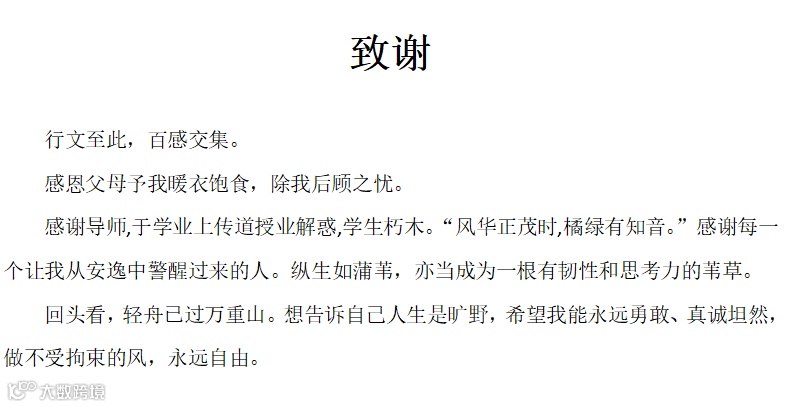 致谢

行文至此，百感交集。

感恩父母予我暖衣饱食，除我后顾之忧。

感谢导师,于学业上传道授业解惑,学生朽木。“风华正茂时,橘绿有知音。”感谢每一个让我从安逸中警醒过来的人。纵生如蒲苇，亦当成为一根有韧性和思考力的苇草。

回头看，轻舟已过万重山。想告诉自己人生是旷野，希望我能永远勇敢、真诚坦然，做不受拘束的风，永远自由。

大数跨境